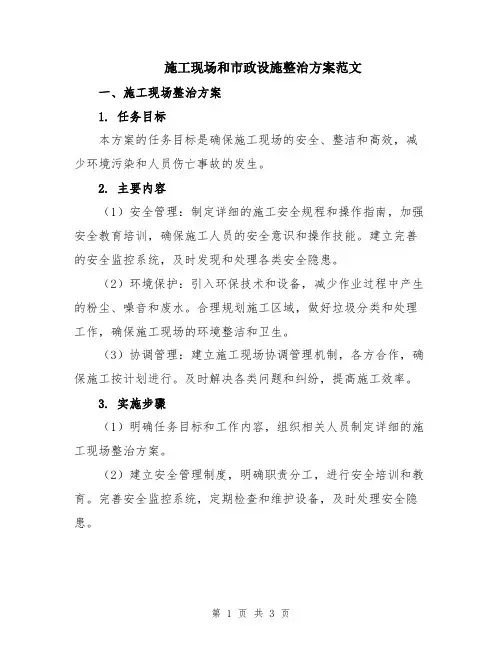 施工现场和市政设施整治方案范文

一、施工现场整治方案

1. 任务目标

本方案的任务目标是确保施工现场的安全、整洁和高效，减少环境污染和人员伤亡事故的发生。

2. 主要内容

（1）安全管理：制定详细的施工安全规程和操作指南，加强安全教育培训，确保施工人员的安全意识和操作技能。建立完善的安全监控系统，及时发现和处理各类安全隐患。

（2）环境保护：引入环保技术和设备，减少作业过程中产生的粉尘、噪音和废水。合理规划施工区域，做好垃圾分类和处理工作，确保施工现场的环境整洁和卫生。

（3）协调管理：建立施工现场协调管理机制，各方合作，确保施工按计划进行。及时解决各类问题和纠纷，提高施工效率。

3. 实施步骤

（1）明确任务目标和工作内容，组织相关人员制定详细的施工现场整治方案。

（2）建立安全管理制度，明确职责分工，进行安全培训和教育。完善安全监控系统，定期检查和维护设备，及时处理安全隐患。

第 1 页 共 3 页